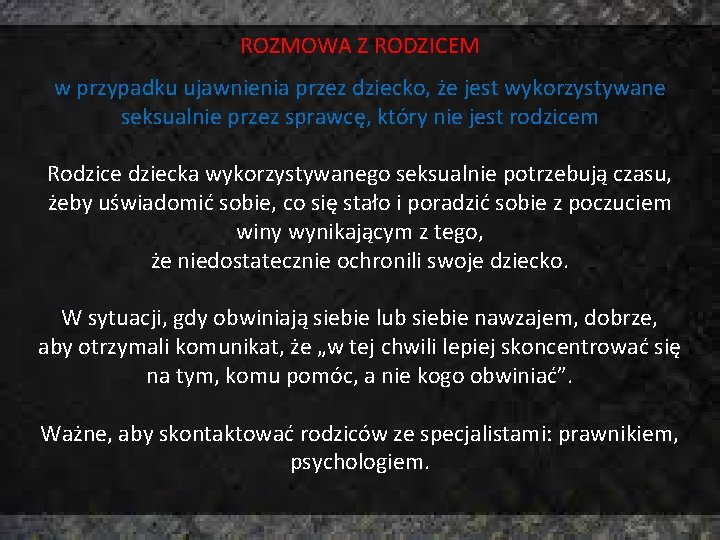 ROZMOWA Z RODZICEM

w przypadku ujawnienia przez dziecko, że jest wykorzystywane seksualnie przez sprawcę, który nie jest rodzicem

Rodzice dziecka wykorzystywanego seksualnie potrzebują czasu, żeby uświadomić sobie, co się stało i poradzić sobie z poczuciem winy wynikającym z tego, że niedostatecznie ochronili swoje dziecko.

W sytuacji, gdy obwiniają siebie lub siebie nawzajem, dobrze, aby otrzymali komunikat, że „w tej chwili lepiej skoncentrować się na tym, komu pomóc, a nie kogo obwiniać”.

Ważne, aby skontaktować rodziców ze specjalistami: prawnikiem, psychologiem.